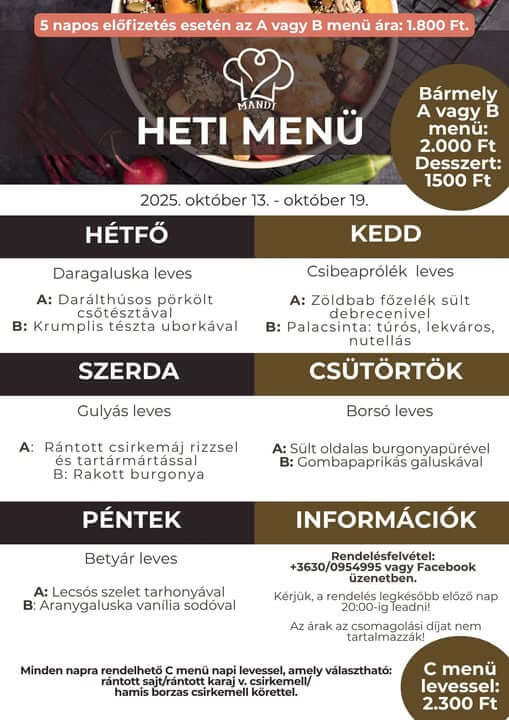 5 napos előfizetés esetén az A vagy B menü ára: 1.800 Ft.

MANDI

HETI MENÜ

Bármely A vagy B menü: 2.000 Ft
Desszert: 1500 Ft

2025. október 13. - október 19.

HÉTFŐ

Daragaluska leves

A: Darálthúsos pörkölt csőtésztával
B: Krumplis tészta uborkával

KEDD

Csibeaprólék leves

A: Zöldbab főzelék sült debrecenivel
B: Palacsinta: túrós, lekváros, nutellás

SZERDA

Gulyás leves

A: Rántott csirkemáj rizzsel és tartármártással
B: Rakott burgonya

CSÜTÖRTÖK

Borsó leves

A: Sült oldalas burgonyapürével
B: Gombapaprikás galuskával

PÉNTEK

Betyár leves

A: Lecsós szelet tarhonyával
B: Aranygaluska vanília sodóval

INFORMÁCIÓK

Rendelésfelvétel: +3630/0954995 vagy Facebook üzenetben.

Kérjük, a rendelés legkésőbb előző nap 20:00-ig leadni!

Az árak az csomagolási díjat nem tartalmazzák!

Minden napra rendelhető C menü napi levessel, amely választható: rántott sajt/rántott karaj v. csirkemell/ hamis borzas csirkemell körettel.

C menü levessel: 2.300 Ft